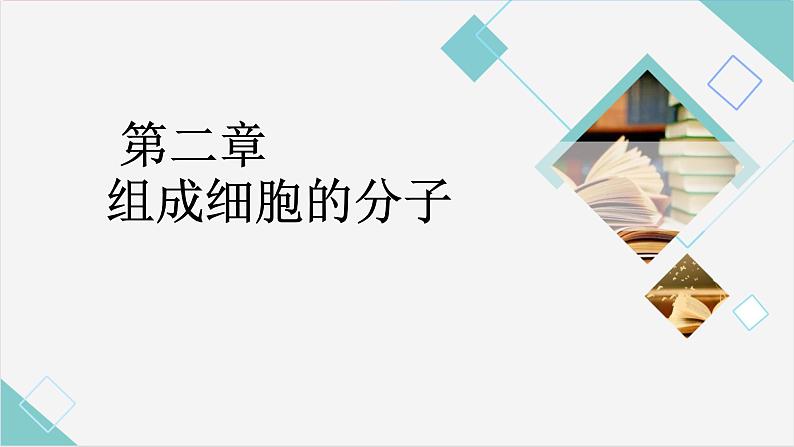 第二章
组成细胞的分子